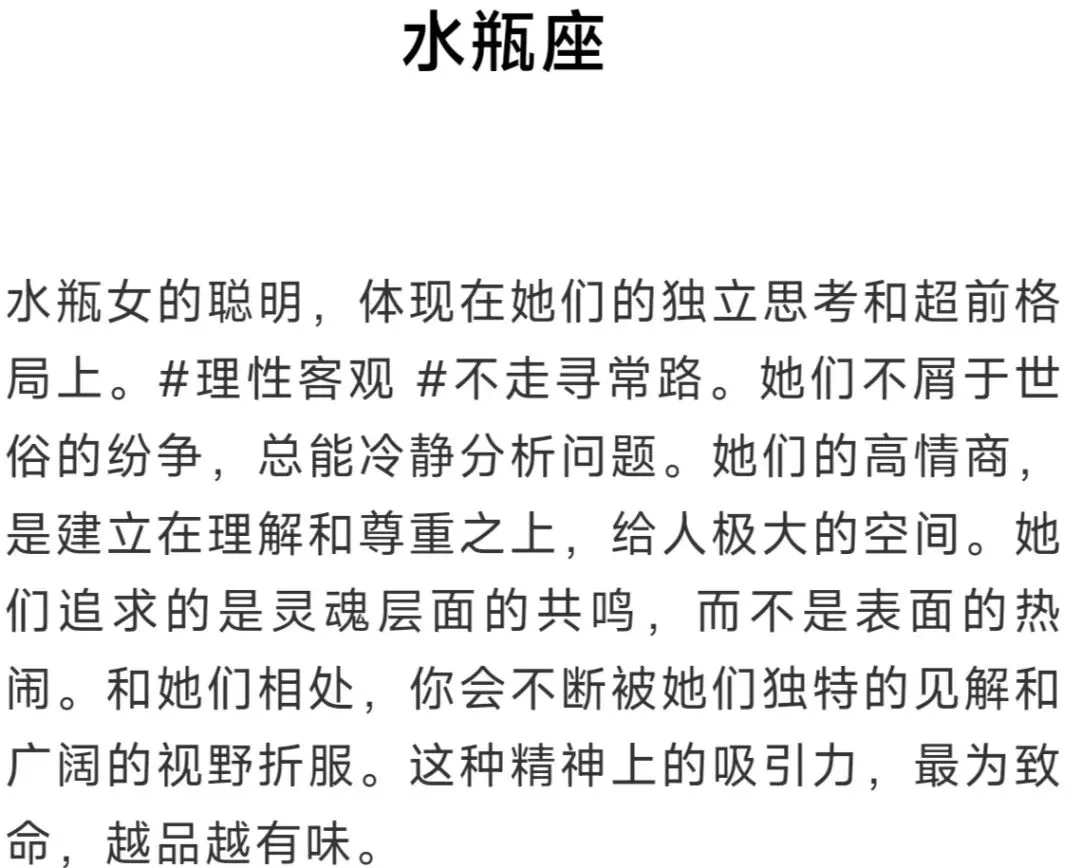 水瓶座

水瓶女的聪明，体现在她们的独立思考和超前格局上。#理性客观 #不走寻常路。她们不屑于世俗的纷争，总能冷静分析问题。她们的高情商，是建立在理解和尊重之上，给人极大的空间。她们追求的是灵魂层面的共鸣，而不是表面的热闹。和她们相处，你会不断被她们独特的见解和广阔的视野折服。这种精神上的吸引力，最为致命，越品越有味。